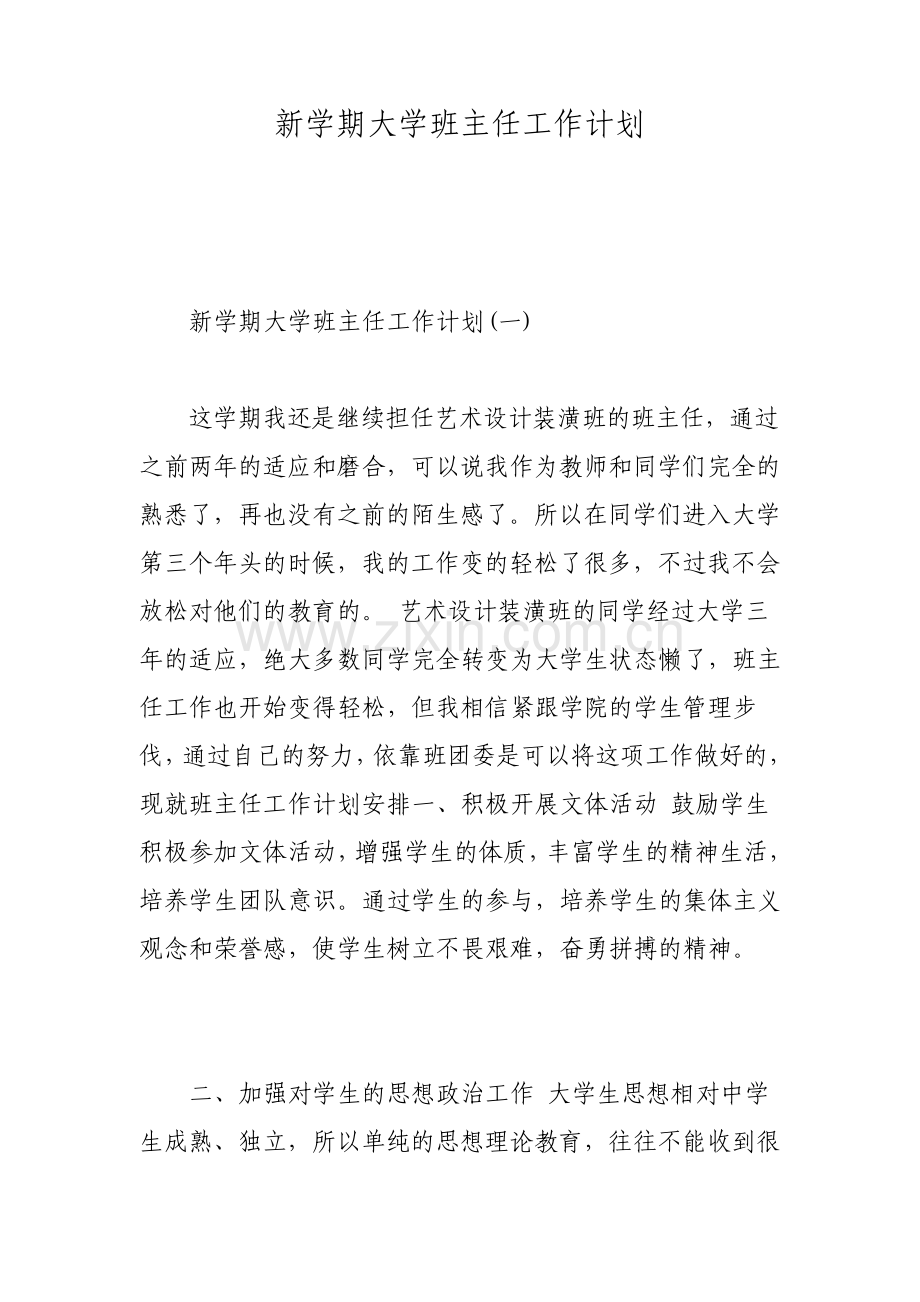 新学期大学班主任工作计划

新学期大学班主任工作计划(一)

这学期我还是继续担任艺术设计装潢班的班主任，通过之前两年的适应和磨合，可以说我作为教师和同学们完全的熟悉了，再也没有之前的陌生感了。所以在同学们进入大学第三个年头的时候，我的工作变的轻松了很多，不过我不会放松对他们的教育的。 艺术设计装潢班的同学经过大学三年的适应，绝大多数同学完全转变为大学生状态懒了，班主任工作也开始变得轻松，但我相信紧跟学院的学生管理步伐，通过自己的努力，依靠班团委是可以将这项工作做好的，现就班主任工作计划安排一、积极开展文体活动 鼓励学生积极参加文体活动，增强学生的体质，丰富学生的精神生活，培养学生团队意识。通过学生的参与，培养学生的集体主义观念和荣誉感，使学生树立不畏艰难，奋勇拼搏的精神。

二、加强对学生的思想政治工作 大学生思想相对中学生成熟、独立，所以单纯的思想理论教育，往往不能收到很

www.zixin.com.cn